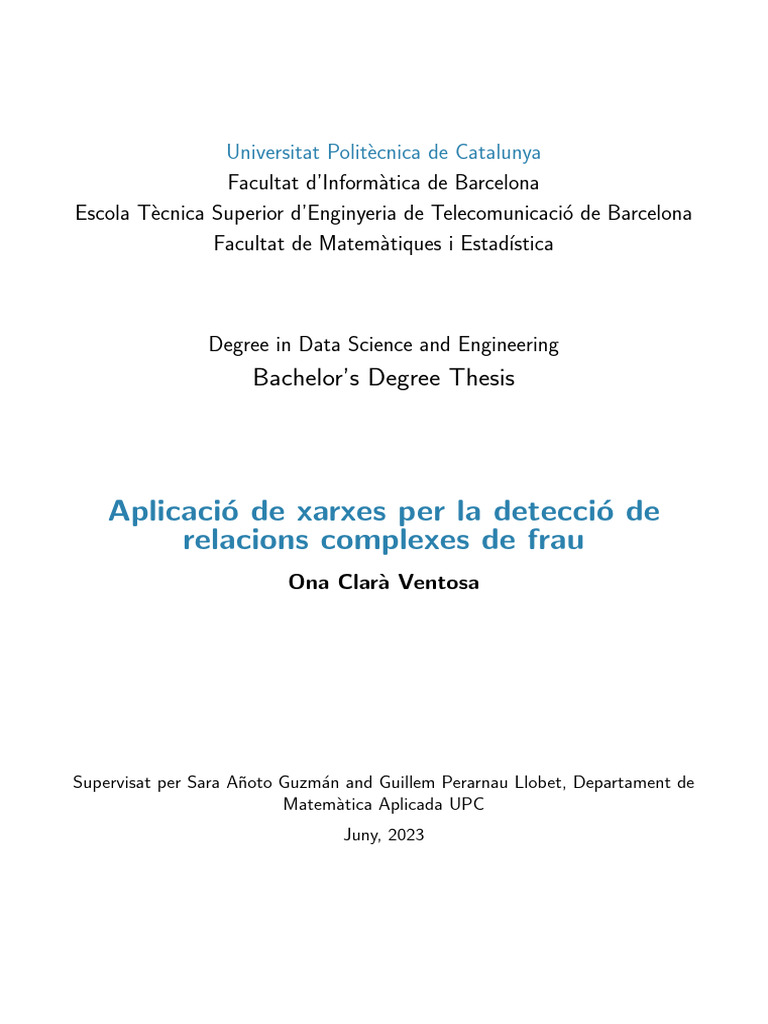 Universitat Politècnica de Catalunya
Facultat d'Informàtica de Barcelona
Escola Tècnica Superior d'Enginyeria de Telecomunicació de Barcelona
Facultat de Matemàtiques i Estadística

Degree in Data Science and Engineering
Bachelor's Degree Thesis

Aplicació de xarxes per la detecció de relacions complexes de frau

Ona Clarà Ventosa

Supervisat per Sara Añoto Guzmán and Guillem Perarnau Llobet, Departament de Matemàtica Aplicada UPC

Juny, 2023